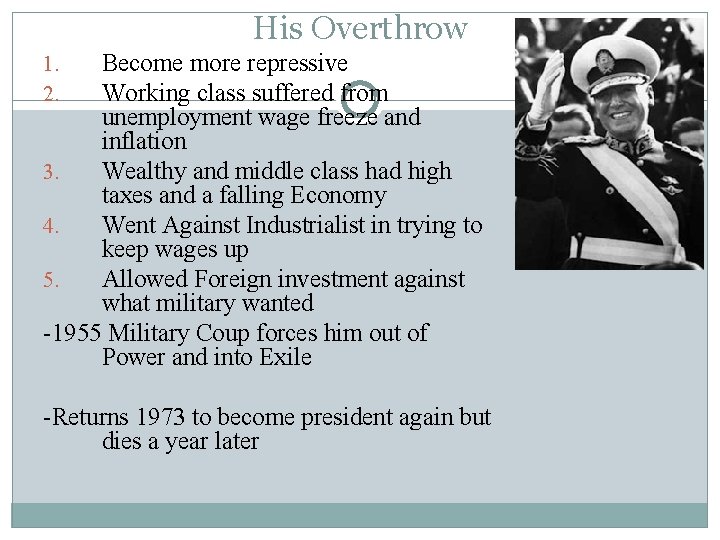 His Overthrow

1. Become more repressive
2. Working class suffered from unemployment wage freeze and inflation
3. Wealthy and middle class had high taxes and a falling Economy
4. Went Against Industrialist in trying to keep wages up
5. Allowed Foreign investment against what military wanted

-1955 Military Coup forces him out of Power and into Exile

-Returns 1973 to become president again but dies a year later